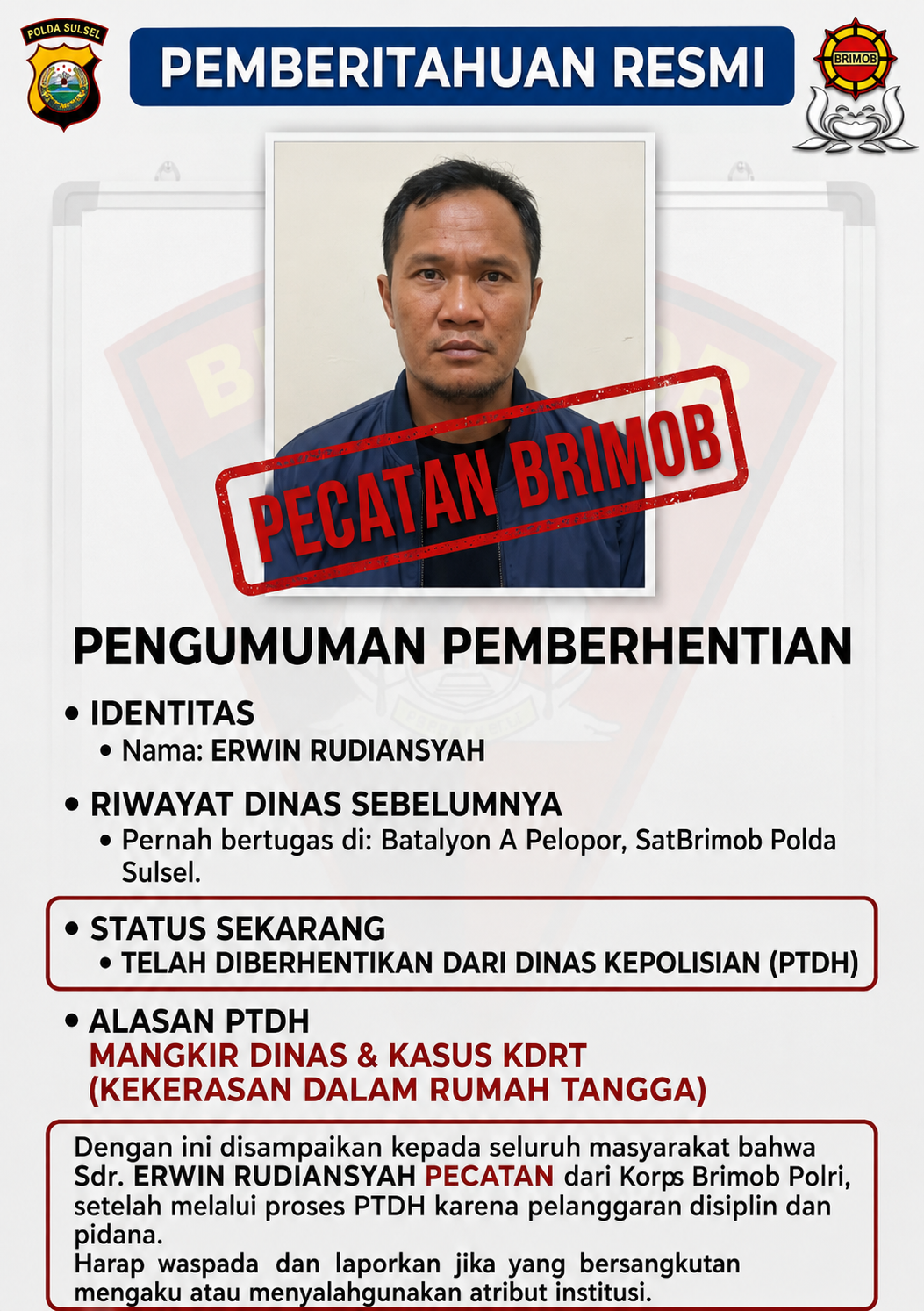 POLDA SULSEL

PEMBERITAHUAN RESMI

BRIMOB

PECATAN BRIMOB

PENGUMUMAN PEMBERHENTIAN

• IDENTITAS
• Nama: ERWIN RUDIANSYAH

• RIWAYAT DINAS SEBELUMNYA
• Pernah bertugas di: Batalyon A Pelopor, SatBrimob Polda Sulsel.

• STATUS SEKARANG
• TELAH DIBERHENTIKAN DARI DINAS KEPOLISIAN (PTDH)

• ALASAN PTDH
MANGKIR DINAS & KASUS KDRT (KEKERASAN DALAM RUMAH TANGGA)

Dengan ini disampaikan kepada seluruh masyarakat bahwa Sdr. ERWIN RUDIANSYAH PECATAN dari Korps Brimob Polri, setelah melalui proses PTDH karena pelanggaran disiplin dan pidana.
Harap waspada dan laporkan jika yang bersangkutan mengaku atau menyalahgunakan atribut institusi.